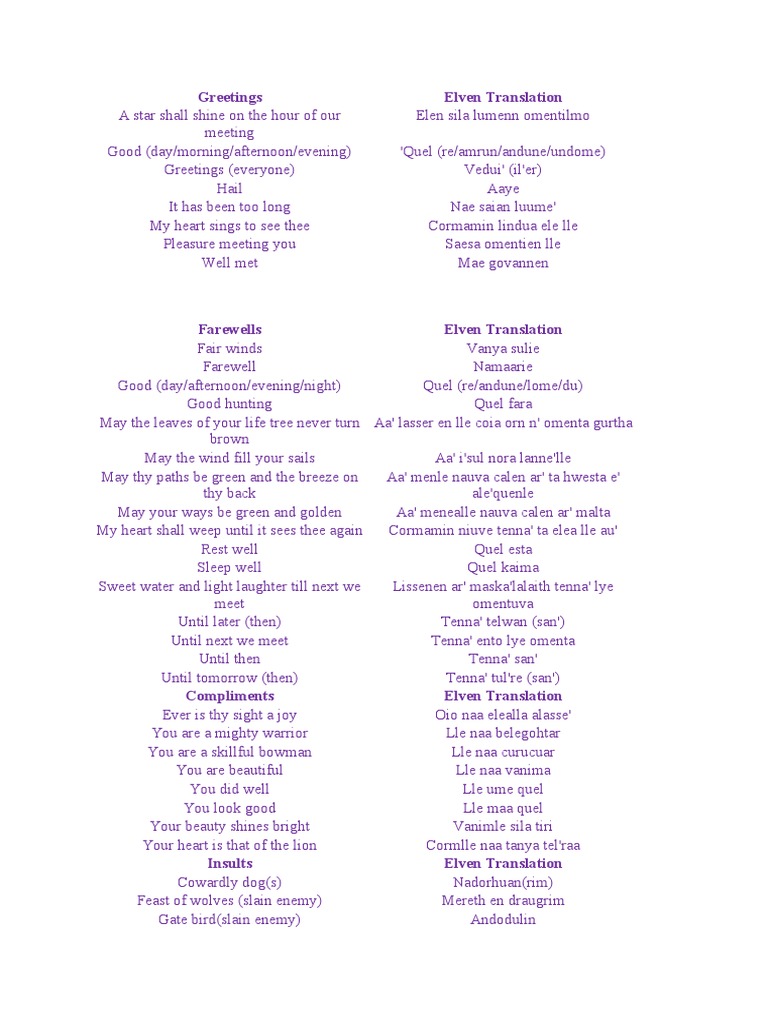 | Greetings | Elven Translation |
|---|---|
| A star shall shine on the hour of our meeting | Elen sila lumenn omentilmo |
| Good (day/morning/afternoon/evening) | 'Quel (re/amrun/andune/undome) |
| Greetings (everyone) | Vedui' (il'er) |
| Hail | Aaye |
| It has been too long | Nae saian luume' |
| My heart sings to see thee | Cormamin lindua ele lle |
| Pleasure meeting you | Saesa omentien lle |
| Well met | Mae govannen |

| Farewells | Elven Translation |
|---|---|
| Fair winds | Vanya sulie |
| Farewell | Namaarie |
| Good (day/afternoon/evening/night) | Quel (re/andune/lome/du) |
| Good hunting | Quel fara |
| May the leaves of your life tree never turn brown | Aa' lasser en lle coia orn n' omenta gurtha |
| May the wind fill your sails | Aa' i'sul nora lanne'lle |
| May thy paths be green and the breeze on thy back | Aa' menle nauva calen ar' ta hwesta e' ale'quenle |
| May your ways be green and golden | Aa' menealle nauva calen ar' malta |
| My heart shall weep until it sees thee again | Cormamin niuve tenna' ta elea lle au' |
| Rest well | Quel esta |
| Sleep well | Quel kaima |
| Sweet water and light laughter till next we meet | Lissenen ar' maska'lalaith tenna' lye omentuva |
| Until later (then) | Tenna' telwan (san') |
| Until next we meet | Tenna' ento lye omenta |
| Until then | Tenna' san' |
| Until tomorrow (then) | Tenna' tul're (san') |
| **Compliments** | **Elven Translation** |
| Ever is thy sight a joy | Oio naa elealla alasse' |
| You are a mighty warrior | Lle naa belegohtar |
| You are a skillful bowman | Lle naa curucuar |
| You are beautiful | Lle naa vanima |
| You did well | Lle ume quel |
| You look good | Lle maa quel |
| Your beauty shines bright | Vanimle sila tiri |
| Your heart is that of the lion | Cormlle naa tanya tel'raa |
| **Insults** | **Elven Translation** |
| Cowardly dog(s) | Nadorhuan(rim) |
| Feast of wolves (slain enemy) | Mereth en draugrim |
| Gate bird(slain enemy) | Andodulin |